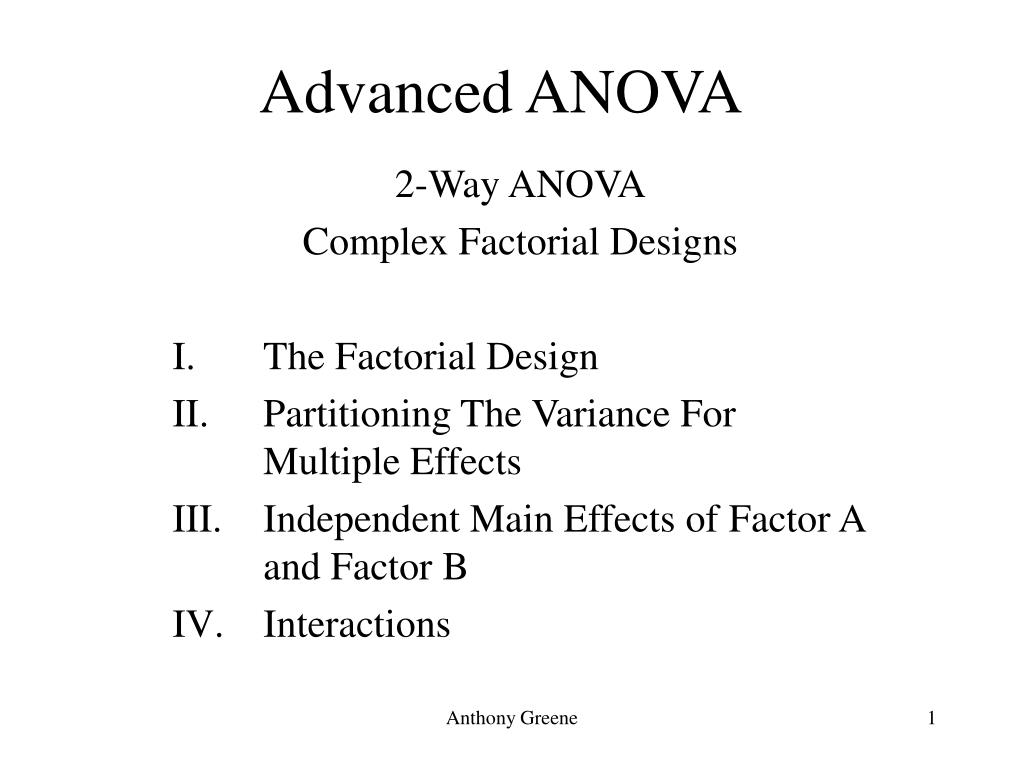 Advanced ANOVA

2-Way ANOVA

Complex Factorial Designs

I. The Factorial Design
II. Partitioning The Variance For Multiple Effects
III. Independent Main Effects of Factor A and Factor B
IV. Interactions

Anthony Greene

1